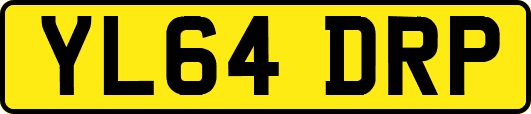 YL64 DRP